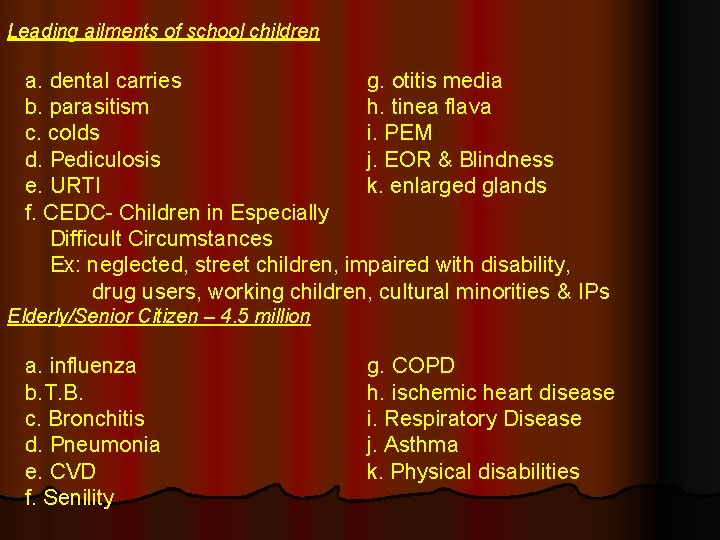 Leading ailments of school children

a. dental carries
b. parasitism
c. colds
d. Pediculosis
e. URTI
f. CEDC- Children in Especially Difficult Circumstances
Ex: neglected, street children, impaired with disability, drug users, working children, cultural minorities & IPs

g. otitis media
h. tinea flava
i. PEM
j. EOR & Blindness
k. enlarged glands

Elderly/Senior Citizen – 4.5 million

a. influenza
b.T.B.
c. Bronchitis
d. Pneumonia
e. CVD
f. Senility

g. COPD
h. ischemic heart disease
i. Respiratory Disease
j. Asthma
k. Physical disabilities